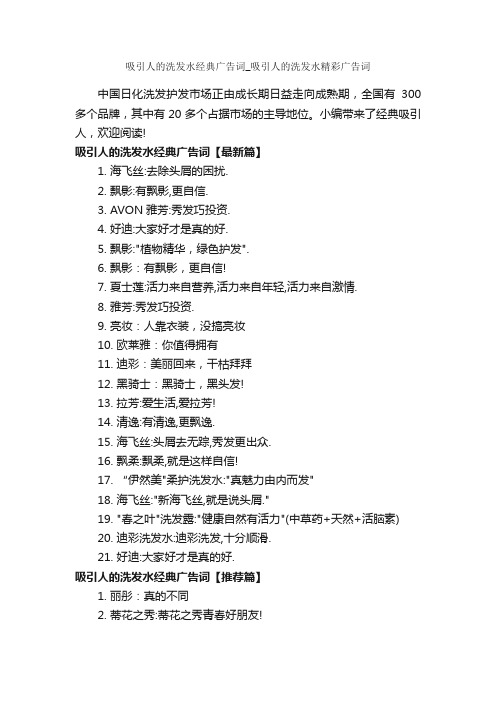 吸引人的洗发水经典广告词_吸引人的洗发水精彩广告词

中国日化洗发护发市场正由成长期日益走向成熟期，全国有 300 多个品牌，其中有 20 多个占据市场的主导地位。小编带来了经典吸引人，欢迎阅读!

吸引人的洗发水经典广告词【最新篇】

1. 海飞丝:去除头屑的困扰.
2. 飘影:有飘影,更自信.
3. AVON 雅芳:秀发巧投资.
4. 好迪:大家好才是真的好.
5. 飘影:"植物精华，绿色护发".
6. 飘影：有飘影，更自信!
7. 夏士莲:活力来自营养,活力来自年轻,活力来自激情.
8. 雅芳:秀发巧投资.
9. 亮妆：人靠衣装，没搞亮妆
10. 欧莱雅：你值得拥有
11. 迪彩：美丽回来，干枯拜拜
12. 黑骑士：黑骑士，黑头发!
13. 拉芳:爱生活,爱拉芳!
14. 清逸:有清逸,更飘逸.
15. 海飞丝:头屑去无踪,秀发更出众.
16. 飘柔:飘柔,就是这样自信!
17. "伊然美"柔护洗发水:"真魅力由内而发"
18. 海飞丝:"新海飞丝,就是说头屑."
19. "春之叶"洗发露:"健康自然有活力"(中草药+天然+活脑素)
20. 迪彩洗发水:迪彩洗发,十分顺滑.
21. 好迪:大家好才是真的好.

吸引人的洗发水经典广告词【推荐篇】

1. 丽彤：真的不同
2. 蒂花之秀:蒂花之秀青春好朋友!